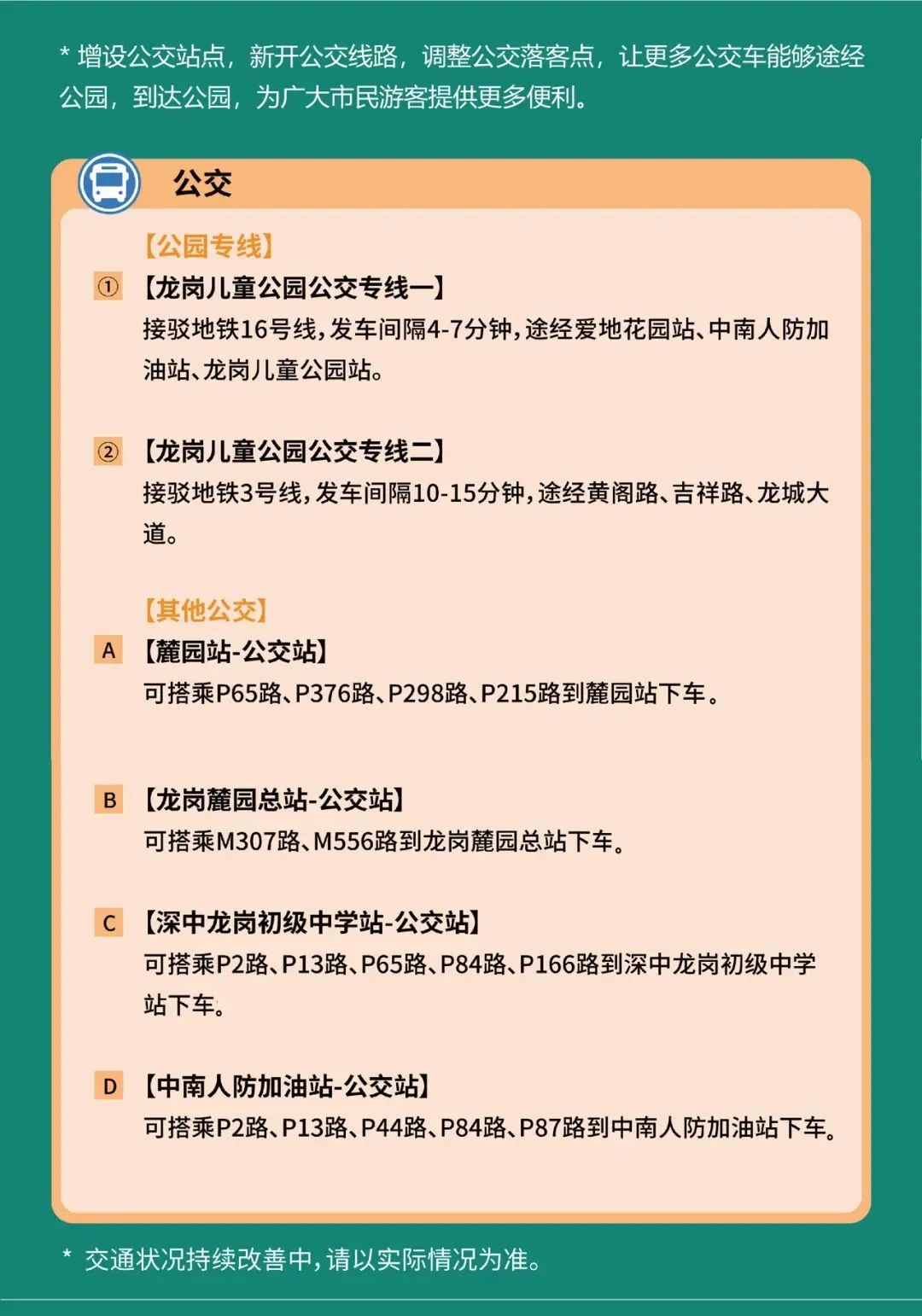 * 增设公交站点，新开公交线路，调整公交落客点，让更多公交车能够途经公园，到达公园，为广大市民游客提供更多便利。

公交

【公园专线】

① 【龙岗儿童公园公交专线一】
接驳地铁16号线，发车间隔4-7分钟，途经爱地花园站、中南人防加油站、龙岗儿童公园站。

② 【龙岗儿童公园公交专线二】
接驳地铁3号线，发车间隔10-15分钟，途经黄阁路、吉祥路、龙城大道。

【其他公交】

A 【麓园站-公交站】
可搭乘P65路、P376路、P298路、P215路到麓园站下车。

B 【龙岗麓园总站-公交站】
可搭乘M307路、M556路到龙岗麓园总站下车。

C 【深中龙岗初级中学站-公交站】
可搭乘P2路、P13路、P65路、P84路、P166路到深中龙岗初级中学站下车。

D 【中南人防加油站-公交站】
可搭乘P2路、P13路、P44路、P84路、P87路到中南人防加油站下车。

* 交通状况持续改善中，请以实际情况为准。